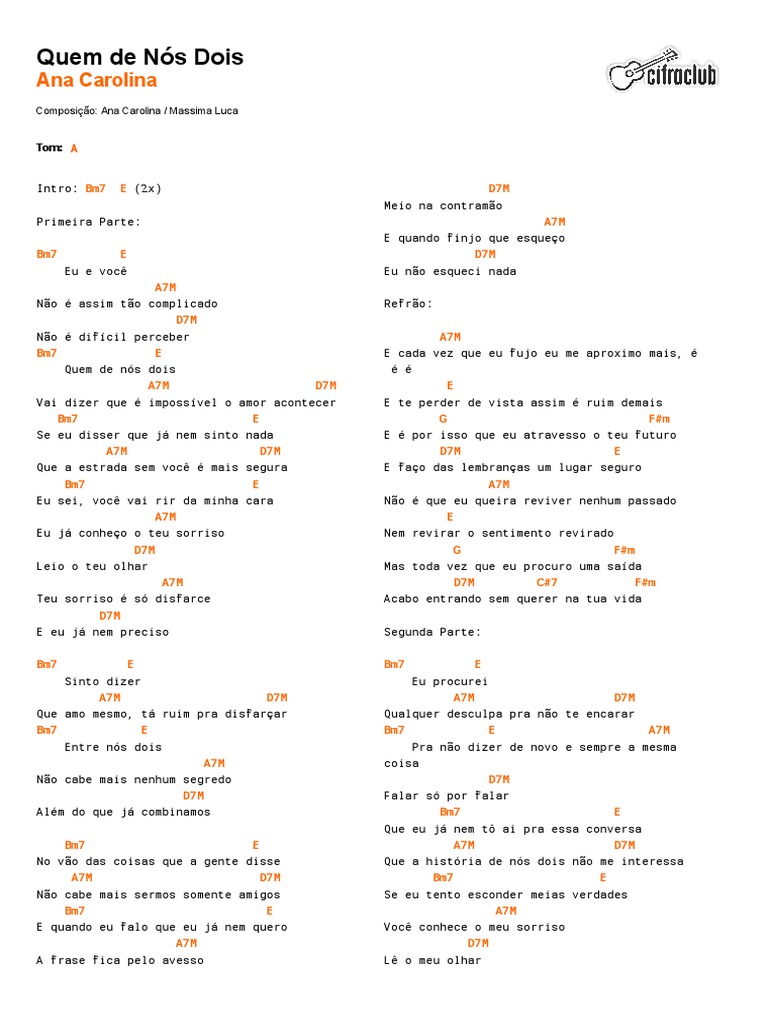 Quem de Nós Dois
Ana Carolina

cifraclub

Composição: Ana Carolina / Massima Luca

Tom: A

Intro: Bm7 E (2x)

Primeira Parte:

Bm7 E
Eu e você
A7M
Não é assim tão complicado
D7M
Não é difícil perceber
Bm7 E
Quem de nós dois
A7M D7M
Vai dizer que é impossível o amor acontecer
Bm7 E
Se eu disser que já nem sinto nada
A7M D7M
Que a estrada sem você é mais segura
Bm7 E
Eu sei, você vai rir da minha cara
A7M
Eu já conheço o teu sorriso
D7M
Leio o teu olhar
A7M
Teu sorriso é só disfarce
D7M
E eu já nem preciso

Bm7 E
Sinto dizer
A7M D7M
Que amo mesmo, tá ruim pra disfarçar
Bm7 E
Entre nós dois
A7M
Não cabe mais nenhum segredo
D7M
Além do que já combinamos

Bm7 E
No vão das coisas que a gente disse
A7M D7M
Não cabe mais sermos somente amigos
Bm7 E
E quando eu falo que eu já nem quero
A7M
A frase fica pelo avesso

D7M
Meio na contramão
A7M
E quando finjo que esqueço
D7M
Eu não esqueci nada

Refrão:

A7M
E cada vez que eu fujo eu me aproximo mais, é é é
E
E te perder de vista assim é ruim demais
G F#m
E é por isso que eu atravesso o teu futuro
D7M E
E faço das lembranças um lugar seguro
A7M
Não é que eu queira reviver nenhum passado
E
Nem revirar o sentimento revirado
G F#m
Mas toda vez que eu procuro uma saída
D7M C#7 F#m
Acabo entrando sem querer na tua vida

Segunda Parte:

Bm7 E
Eu procurei
A7M D7M
Qualquer desculpa pra não te encarar
Bm7 E A7M
Pra não dizer de novo e sempre a mesma coisa
D7M
Falar só por falar
Bm7 E
Que eu já nem tô aí pra essa conversa
A7M D7M
Que a história de nós dois não me interessa
Bm7 E
Se eu tento esconder meias verdades
A7M
Você conhece o meu sorriso
D7M
Lê o meu olhar